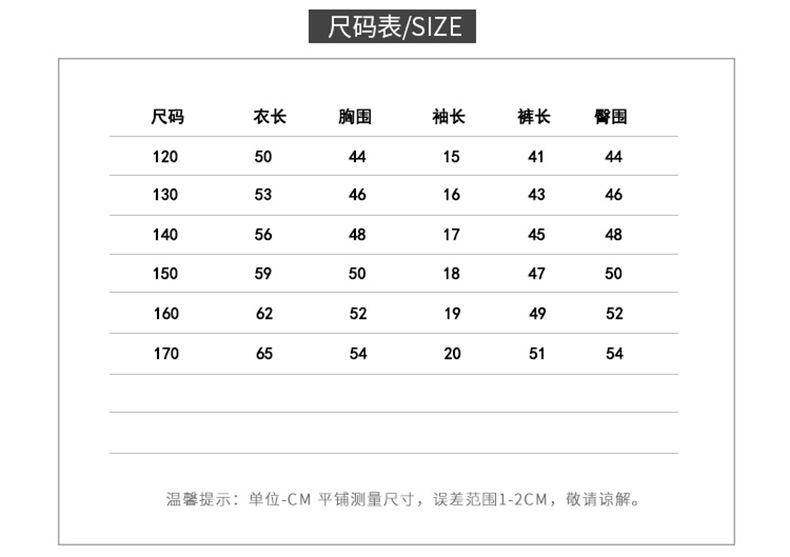 尺码表/SIZE

| 尺码 | 衣长 | 胸围 | 袖长 | 裤长 | 臀围 |
|---|---|---|---|---|---|
| 120 | 50 | 44 | 15 | 41 | 44 |
| 130 | 53 | 46 | 16 | 43 | 46 |
| 140 | 56 | 48 | 17 | 45 | 48 |
| 150 | 59 | 50 | 18 | 47 | 50 |
| 160 | 62 | 52 | 19 | 49 | 52 |
| 170 | 65 | 54 | 20 | 51 | 54 |

温馨提示：单位-CM 平铺测量尺寸，误差范围1-2CM，敬请谅解。